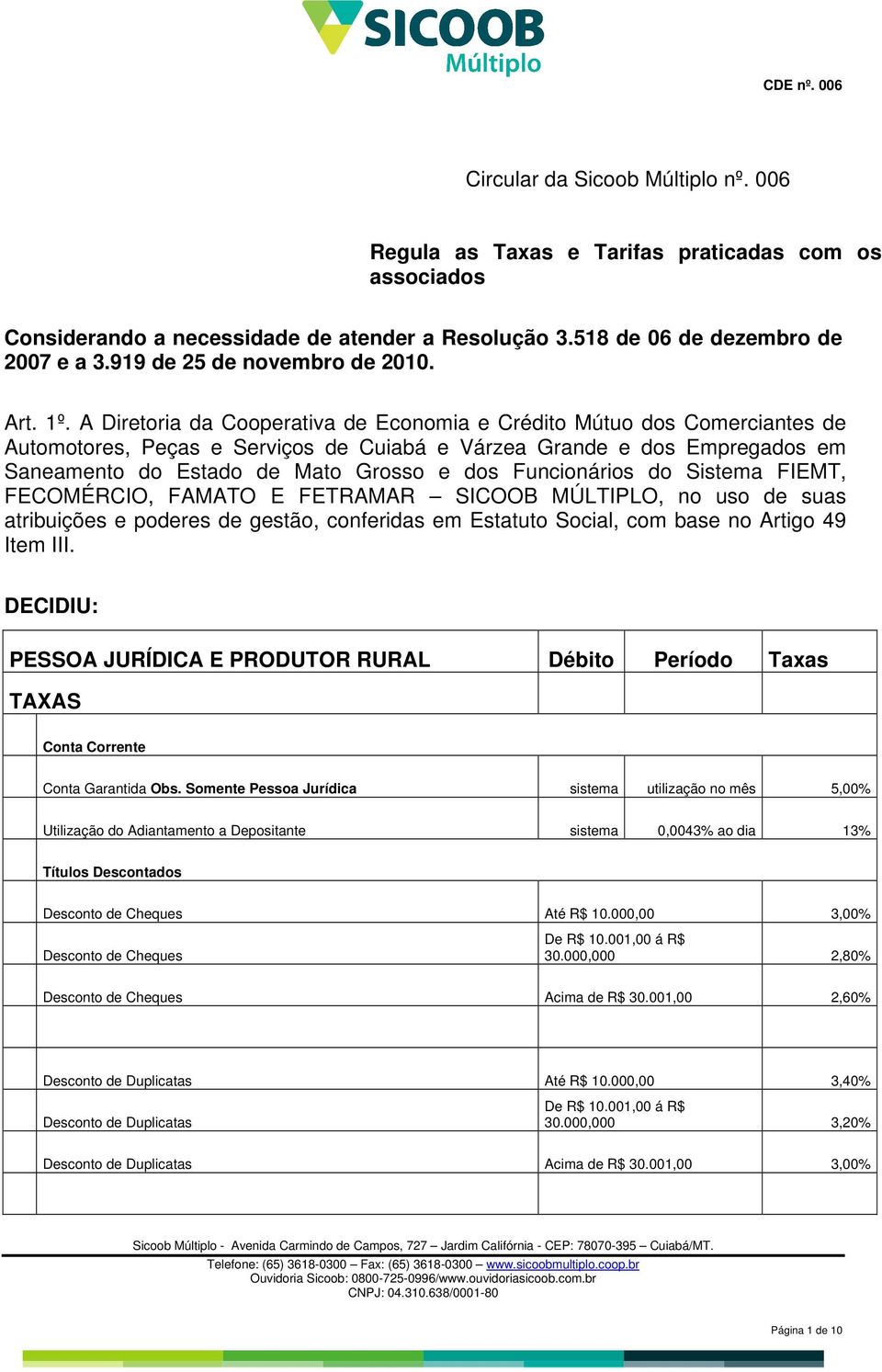 SICOOB
Múltiplo

CDE nº. 006

Circular da Sicoob Múltiplo nº. 006

Regula as Taxas e Tarifas praticadas com os associados

Considerando a necessidade de atender a Resolução 3.518 de 06 de dezembro de 2007 e a 3.919 de 25 de novembro de 2010.

Art. 1º. A Diretoria da Cooperativa de Economia e Crédito Mútuo dos Comerciantes de Automotores, Peças e Serviços de Cuiabá e Várzea Grande e dos Empregados em Saneamento do Estado de Mato Grosso e dos Funcionários do Sistema FIEMT, FECOMÉRCIO, FAMATO E FETRAMAR – SICOOB MÚLTIPLO, no uso de suas atribuições e poderes de gestão, conferidas em Estatuto Social, com base no Artigo 49 Item III.

DECIDIU:

| PESSOA JURÍDICA E PRODUTOR RURAL | Débito | Período | Taxas |
|---|---|---|---|
| TAXAS | | | |
| Conta Corrente | | | |
| Conta Garantida Obs. Somente Pessoa Jurídica | sistema | utilização no mês | 5,00% |
| Utilização do Adiantamento a Depositante | sistema | 0,0043% ao dia | 13% |
| Títulos Descontados | | | |
| Desconto de Cheques | Até R$ 10.000,00 | | 3,00% |
| Desconto de Cheques | De R$ 10.001,00 á R$ 30.000,000 | | 2,80% |
| Desconto de Cheques | Acima de R$ 30.001,00 | | 2,60% |
| | | | |
| Desconto de Duplicatas | Até R$ 10.000,00 | | 3,40% |
| Desconto de Duplicatas | De R$ 10.001,00 á R$ 30.000,000 | | 3,20% |
| Desconto de Duplicatas | Acima de R$ 30.001,00 | | 3,00% |
| | | | |

Sicoob Múltiplo - Avenida Carmindo de Campos, 727 – Jardim Califórnia - CEP: 78070-395 – Cuiabá/MT.
Telefone: (65) 3618-0300 – Fax: (65) 3618-0300 – www.sicoobmultiplo.coop.br
Ouvidoria Sicoob: 0800-725-0996/www.ouvidoriasicoob.com.br
CNPJ: 04.310.638/0001-80

Página 1 de 10